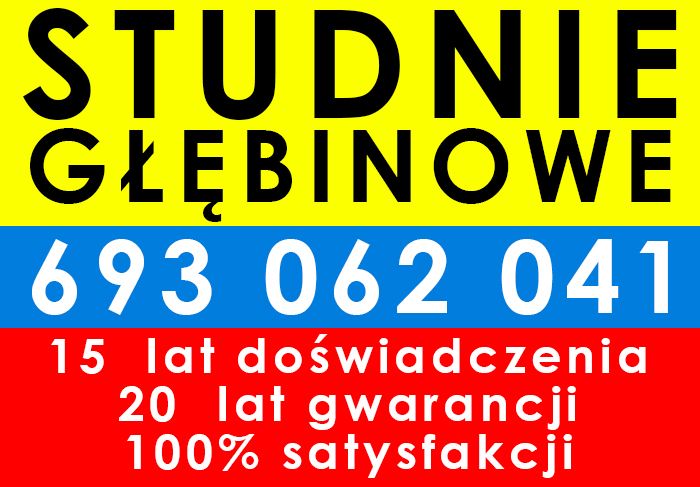 STUDNIE GŁĘBINOWE

693 062 041

15 lat doświadczenia
20 lat gwarancji
100% satysfakcji